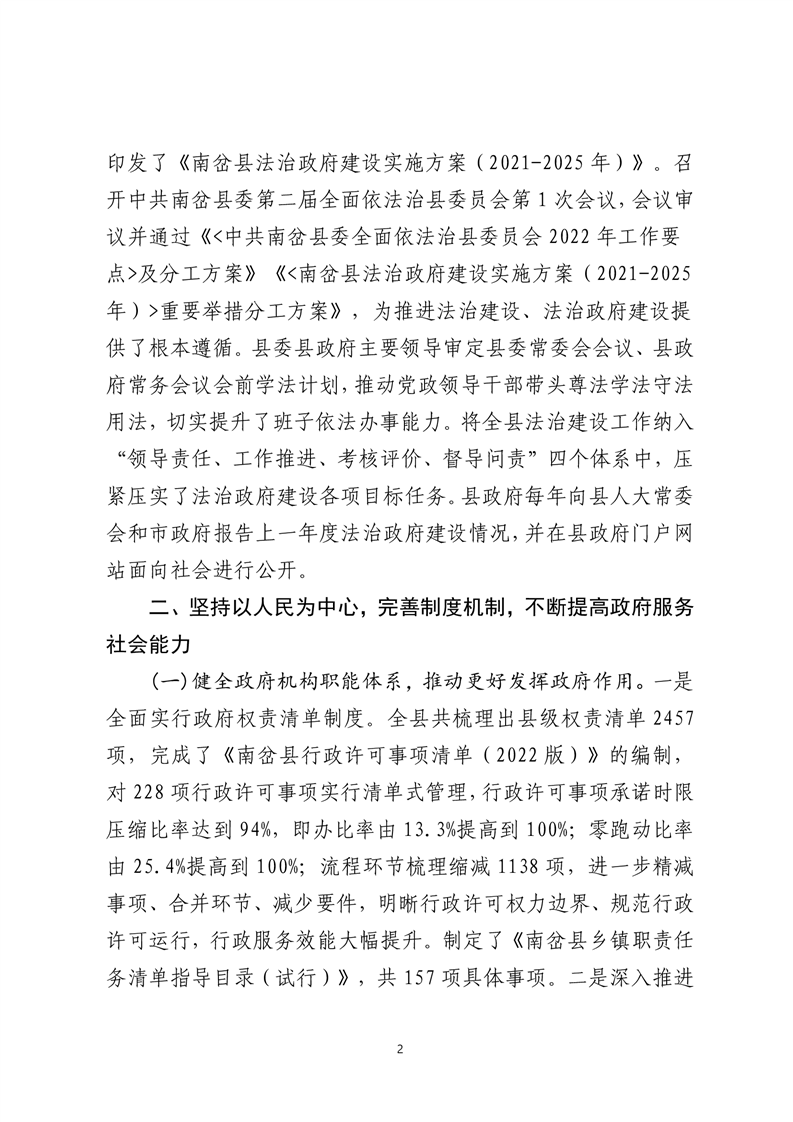 印发了《南岔县法治政府建设实施方案（2021-2025年）》。召开中共南岔县委第二届全面依法治县委员会第1次会议，会议审议并通过《<中共南岔县委全面依法治县委员会2022年工作要点>及分工方案》《<南岔县法治政府建设实施方案（2021-2025年）>重要举措分工方案》，为推进法治建设、法治政府建设提供了根本遵循。县委县政府主要领导审定县委常委会会议、县政府常务会议会前学法计划，推动党政领导干部带头尊法学法守法用法，切实提升了班子依法办事能力。将全县法治建设工作纳入“领导责任、工作推进、考核评价、督导问责”四个体系中，压紧压实了法治政府建设各项目标任务。县政府每年向县人大常委会和市政府报告上一年度法治政府建设情况，并在县政府门户网站面向社会进行公开。

二、坚持以人民为中心，完善制度机制，不断提高政府服务社会能力

(一)健全政府机构职能体系，推动更好发挥政府作用。一是全面实行政府权责清单制度。全县共梳理出县级权责清单2457项，完成了《南岔县行政许可事项清单（2022版）》的编制，对228项行政许可事项实行清单式管理，行政许可事项承诺时限压缩比率达到94%，即办比率由13.3%提高到100%；零跑动比率由25.4%提高到100%；流程环节梳理缩减1138项，进一步精减事项、合并环节、减少要件，明晰行政许可权力边界、规范行政许可运行，行政服务效能大幅提升。制定了《南岔县乡镇职责任务清单指导目录（试行）》，共157项具体事项。二是深入推进

2